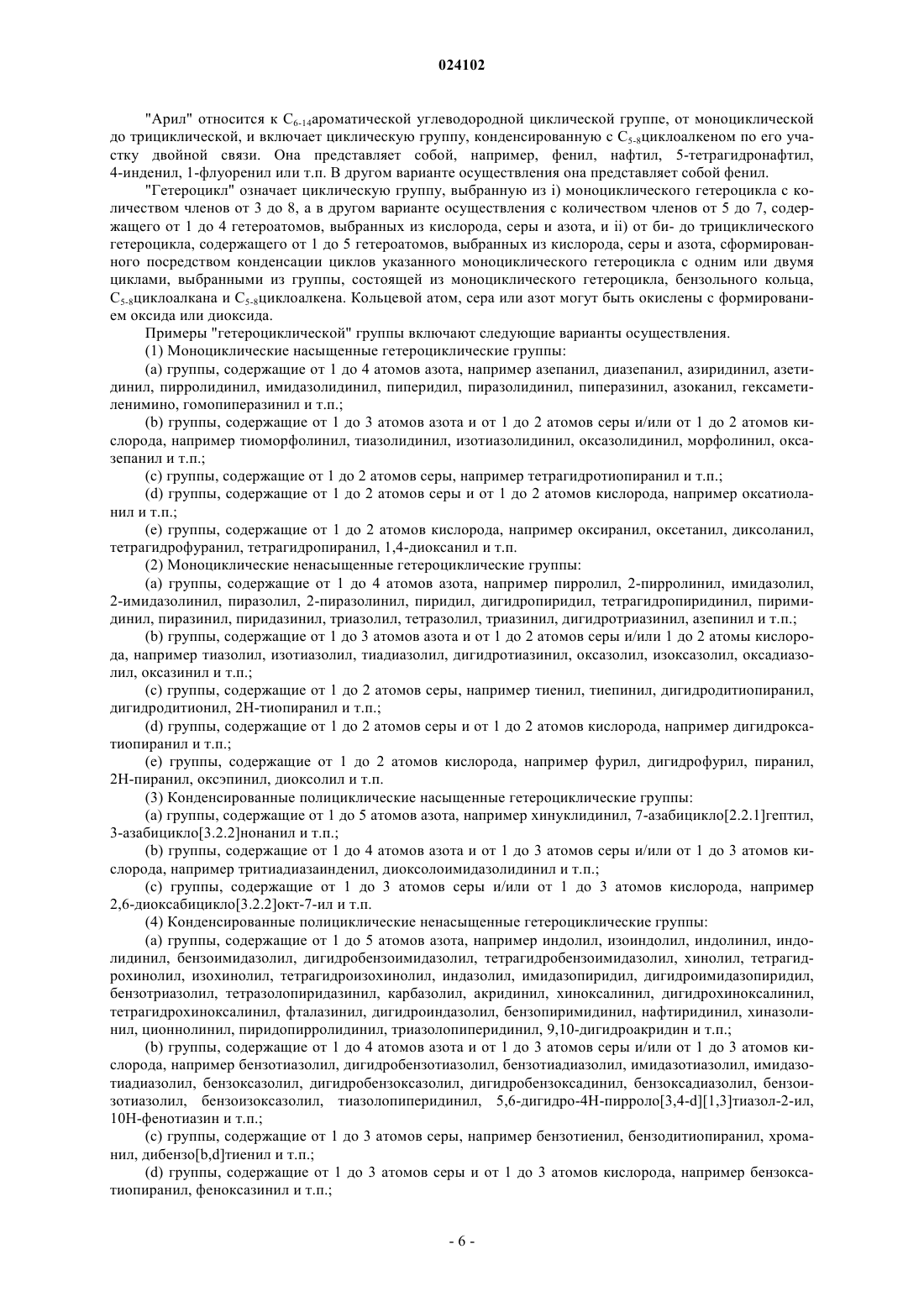 024102

"Арил" относится к $C_{6-14}$ароматической углеводородной циклической группе, от моноциклической до трициклической, и включает циклическую группу, конденсированную с $C_{5-8}$циклоалкеном по его участку двойной связи. Она представляет собой, например, фенил, нафтил, 5-тетрагидронафтил, 4-инденил, 1-флуоренил или т.п. В другом варианте осуществления она представляет собой фенил.

"Гетероцикл" означает циклическую группу, выбранную из i) моноциклического гетероцикла с количеством членов от 3 до 8, а в другом варианте осуществления с количеством членов от 5 до 7, содержащего от 1 до 4 гетероатомов, выбранных из кислорода, серы и азота, и ii) от би- до трициклического гетероцикла, содержащего от 1 до 5 гетероатомов, выбранных из кислорода, серы и азота, сформированного посредством конденсации циклов указанного моноциклического гетероцикла с одним или двумя циклами, выбранными из группы, состоящей из моноциклического гетероцикла, бензольного кольца, $C_{5-8}$циклоалкана и $C_{5-8}$циклоалкена. Кольцевой атом, сера или азот могут быть окислены с формированием оксида или диоксида.

Примеры "гетероциклической" группы включают следующие варианты осуществления.

(1) Моноциклические насыщенные гетероциклические группы:

(a) группы, содержащие от 1 до 4 атомов азота, например азепанил, диазепанил, азиридинил, азетидинил, пирролидинил, имидазолидинил, пиперидил, пиразолидинил, пиперазинил, азоканил, гексаметиленимино, гомопиперазинил и т.п.;

(b) группы, содержащие от 1 до 3 атомов азота и от 1 до 2 атомов серы и/или от 1 до 2 атомов кислорода, например тиоморфолинил, тиазолидинил, изотиазолидинил, оксазолидинил, морфолинил, оксазепанил и т.п.;

(c) группы, содержащие от 1 до 2 атомов серы, например тетрагидротиопиранил и т.п.;

(d) группы, содержащие от 1 до 2 атомов серы и от 1 до 2 атомов кислорода, например оксатиоланил и т.п.;

(e) группы, содержащие от 1 до 2 атомов кислорода, например оксиранил, оксетанил, диксоланил, тетрагидрофуранил, тетрагидропиранил, 1,4-диоксанил и т.п.

(2) Моноциклические ненасыщенные гетероциклические группы:

(a) группы, содержащие от 1 до 4 атомов азота, например пирролил, 2-пирролинил, имидазолил, 2-имидазолинил, пиразолил, 2-пиразолинил, пиридил, дигидропиридил, тетрагидропиридинил, пиримидинил, пиразинил, пиридазинил, триазолил, тетразолил, триазинил, дигидротриазинил, азепинил и т.п.;

(b) группы, содержащие от 1 до 3 атомов азота и от 1 до 2 атомов серы и/или 1 до 2 атомы кислорода, например тиазолил, изотиазолил, тиадиазолил, дигидротиазинил, оксазолил, изоксазолил, оксадиазолил, оксазинил и т.п.;

(c) группы, содержащие от 1 до 2 атомов серы, например тиенил, тиепинил, дигидродитиопиранил, дигидродитионил, 2H-тиопиранил и т.п.;

(d) группы, содержащие от 1 до 2 атомов серы и от 1 до 2 атомов кислорода, например дигидроксатиопиранил и т.п.;

(e) группы, содержащие от 1 до 2 атомов кислорода, например фурил, дигидрофурил, пиранил, 2H-пиранил, оксэпинил, диоксолил и т.п.

(3) Конденсированные полициклические насыщенные гетероциклические группы:

(a) группы, содержащие от 1 до 5 атомов азота, например хинуклидинил, 7-азабицикло[2.2.1]гептил, 3-азабицикло[3.2.2]нонанил и т.п.;

(b) группы, содержащие от 1 до 4 атомов азота и от 1 до 3 атомов серы и/или от 1 до 3 атомов кислорода, например тритиадиазаинденил, диоксолоимидазолидинил и т.п.;

(c) группы, содержащие от 1 до 3 атомов серы и/или от 1 до 3 атомов кислорода, например 2,6-диоксабицикло[3.2.2]окт-7-ил и т.п.

(4) Конденсированные полициклические ненасыщенные гетероциклические группы:

(a) группы, содержащие от 1 до 5 атомов азота, например индолил, изоиндолил, индолинил, индолидинил, бензоимидазолил, дигидробензоимидазолил, тетрагидробензоимидазолил, хинолил, тетрагидрохинолил, изохинолил, тетрагидроизохинолил, индазолил, имидазопиридил, дигидроимидазопиридил, бензотриазолил, тетразолопиридазинил, карбазолил, акридинил, хиноксалинил, дигидрохиноксалинил, тетрагидрохиноксалинил, фталазинил, дигидроиндазолил, бензопиримидинил, нафтиридинил, хиназолинил, ционнолинил, пиридопирролидинил, триазолопиперидинил, 9,10-дигидроакридин и т.п.;

(b) группы, содержащие от 1 до 4 атомов азота и от 1 до 3 атомов серы и/или от 1 до 3 атомов кислорода, например бензотиазолил, дигидробензотиазолил, бензотиадиазолил, имидазотиазолил, имидазотиадиазолил, бензоксазолил, дигидробензоксазолил, дигидробензоксадинил, бензоксадиазолил, бензоизотиазолил, бензоизоксазолил, тиазолопиперидинил, 5,6-дигидро-4H-пирроло[3,4-d][1,3]тиазол-2-ил, 10H-фенотиазин и т.п.;

(c) группы, содержащие от 1 до 3 атомов серы, например бензотиенил, бензодитиопиранил, хроманил, дибензо[b,d]тиенил и т.п.;

(d) группы, содержащие от 1 до 3 атомов серы и от 1 до 3 атомов кислорода, например бензоксатиопиранил, феноксазинил и т.п.;

- 6 -